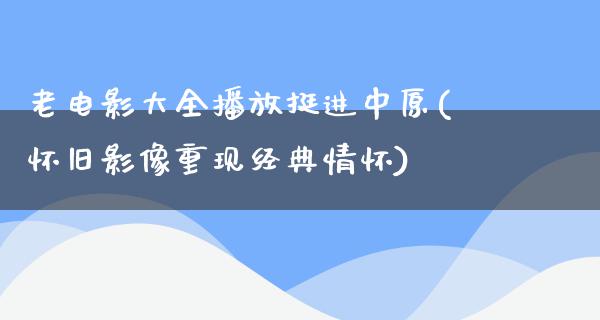 老电影大全播放挺进中原(怀旧影像重现经典情怀)